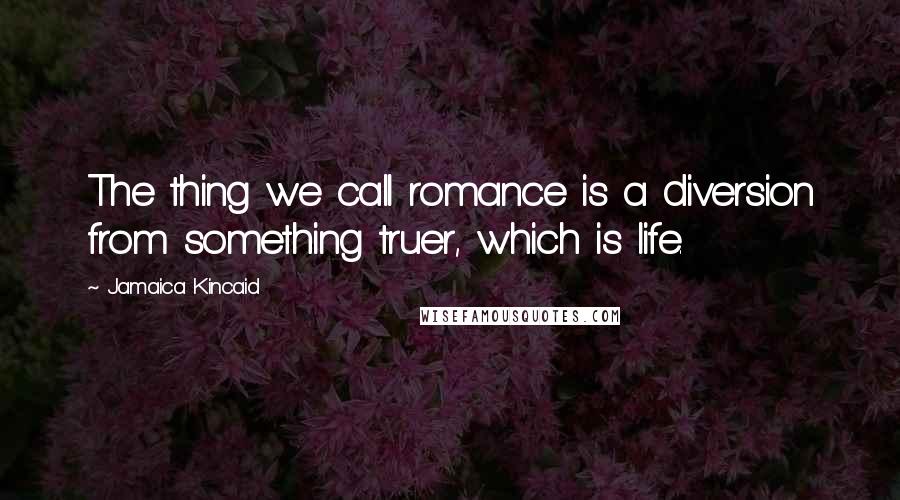 The thing we call romance is a diversion from something truer, which is life.

~ Jamaica Kincaid

WISEFAMOUSQUOTES.COM